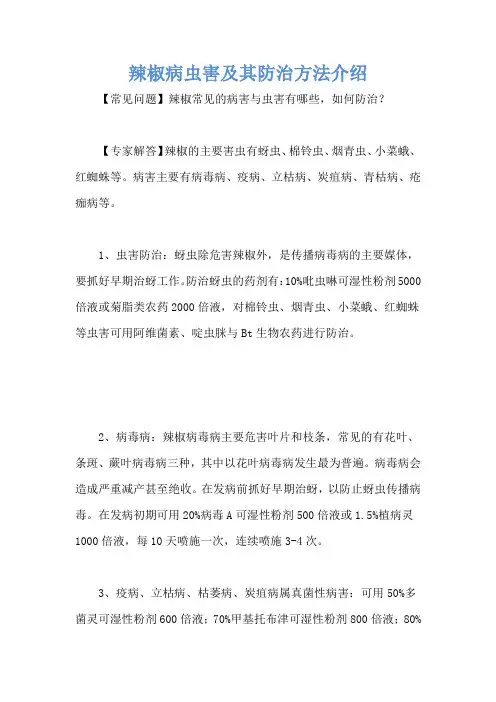 辣椒病虫害及其防治方法介绍

【常见问题】辣椒常见的病害与虫害有哪些，如何防治？

【专家解答】辣椒的主要害虫有蚜虫、棉铃虫、烟青虫、小菜蛾、红蜘蛛等。病害主要有病毒病、疫病、立枯病、炭疽病、青枯病、疮痂病等。

1、虫害防治：蚜虫除危害辣椒外，是传播病毒病的主要媒体，要抓好早期治蚜工作。防治蚜虫的药剂有：10%吡虫啉可湿性粉剂5000倍液或菊脂类农药2000倍液，对棉铃虫、烟青虫、小菜蛾、红蜘蛛等虫害可用阿维菌素、啶虫脒与Bt生物农药进行防治。

2、病毒病：辣椒病毒病主要危害叶片和枝条，常见的有花叶、条斑、蕨叶病毒病三种，其中以花叶病毒病发生最为普遍。病毒病会造成严重减产甚至绝收。在发病前抓好早期治蚜，以防止蚜虫传播病毒。在发病初期可用20%病毒A可湿性粉剂500倍液或1.5%植病灵1000倍液，每10天喷施一次，连续喷施3-4次。

3、疫病、立枯病、枯萎病、炭疽病属真菌性病害：可用50%多菌灵可湿性粉剂600倍液；70%甲基托布津可湿性粉剂800倍液；80%